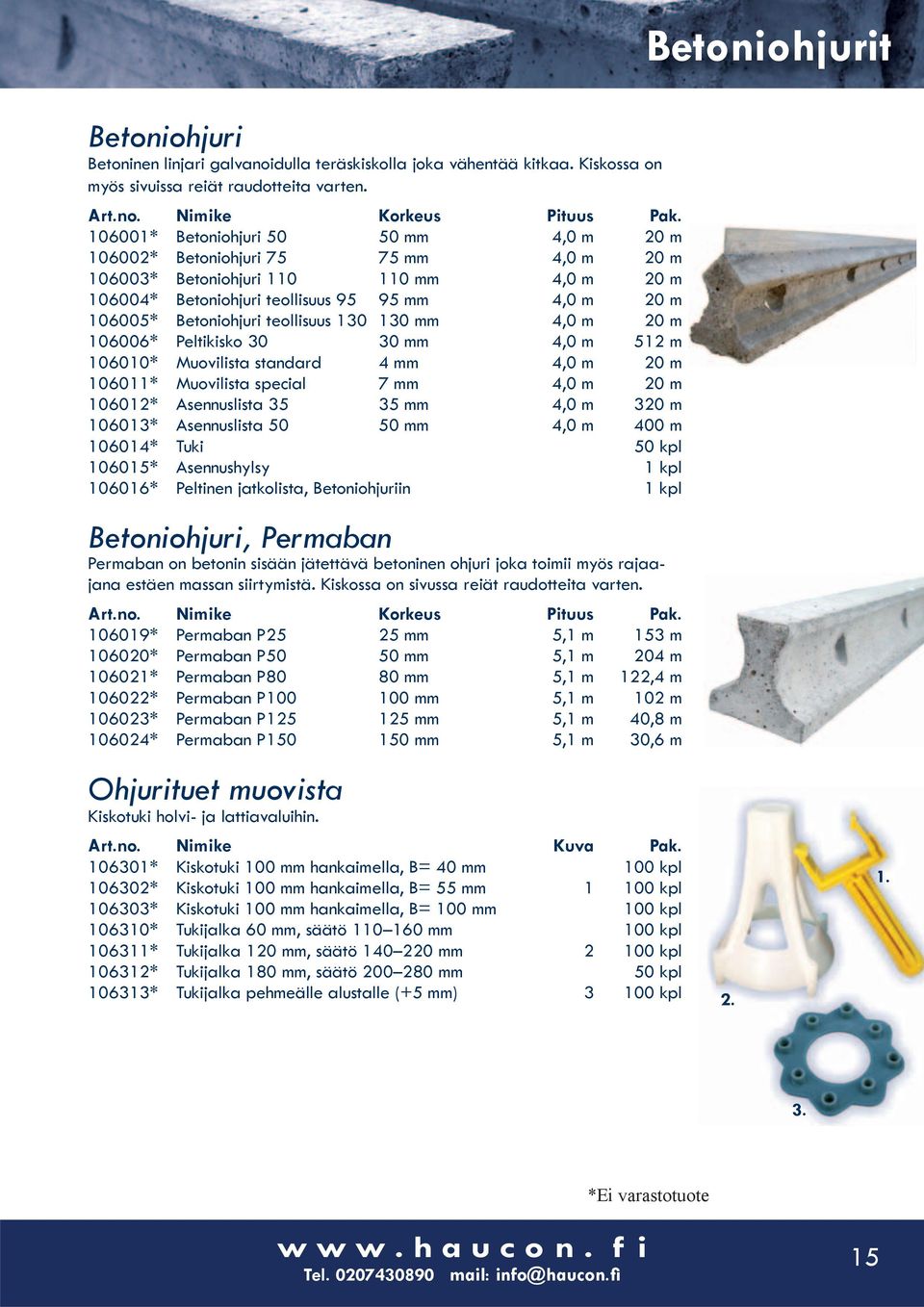 Betoniohjurit

Betoniohjuri
Betoninen linjari galvanoidulla teräskiskolla joka vähentää kitkaa. Kiskossa on myös sivuissa reiät raudotteita varten.

| Art.no. | Nimike | Korkeus | Pituus | Pak. |
|---|---|---|---|---|
| 106001* | Betoniohjuri 50 | 50 mm | 4,0 m | 20 m |
| 106002* | Betoniohjuri 75 | 75 mm | 4,0 m | 20 m |
| 106003* | Betoniohjuri 110 | 110 mm | 4,0 m | 20 m |
| 106004* | Betoniohjuri teollisuus 95 | 95 mm | 4,0 m | 20 m |
| 106005* | Betoniohjuri teollisuus 130 | 130 mm | 4,0 m | 20 m |
| 106006* | Peltikisko 30 | 30 mm | 4,0 m | 512 m |
| 106010* | Muovilista standard | 4 mm | 4,0 m | 20 m |
| 106011* | Muovilista special | 7 mm | 4,0 m | 20 m |
| 106012* | Asennuslista 35 | 35 mm | 4,0 m | 320 m |
| 106013* | Asennuslista 50 | 50 mm | 4,0 m | 400 m |
| 106014* | Tuki | | | 50 kpl |
| 106015* | Asennushylsy | | | 1 kpl |
| 106016* | Peltinen jatkolista, Betoniohjuriin | | | 1 kpl |

Betoniohjuri, Permaban
Permaban on betonin sisään jätettävä betoninen ohjuri joka toimii myös rajaajana estäen massan siirtymistä. Kiskossa on sivussa reiät raudotteita varten.

| Art.no. | Nimike | Korkeus | Pituus | Pak. |
|---|---|---|---|---|
| 106019* | Permaban P25 | 25 mm | 5,1 m | 153 m |
| 106020* | Permaban P50 | 50 mm | 5,1 m | 204 m |
| 106021* | Permaban P80 | 80 mm | 5,1 m | 122,4 m |
| 106022* | Permaban P100 | 100 mm | 5,1 m | 102 m |
| 106023* | Permaban P125 | 125 mm | 5,1 m | 40,8 m |
| 106024* | Permaban P150 | 150 mm | 5,1 m | 30,6 m |

Ohjurituet muovista
Kiskotuki holvi- ja lattiavaluihin.

| Art.no. | Nimike | Kuva | Pak. |
|---|---|---|---|
| 106301* | Kiskotuki 100 mm hankaimella, B= 40 mm | | 100 kpl |
| 106302* | Kiskotuki 100 mm hankaimella, B= 55 mm | 1 | 100 kpl |
| 106303* | Kiskotuki 100 mm hankaimella, B= 100 mm | | 100 kpl |
| 106310* | Tukijalka 60 mm, säätö 110–160 mm | | 100 kpl |
| 106311* | Tukijalka 120 mm, säätö 140–220 mm | 2 | 100 kpl |
| 106312* | Tukijalka 180 mm, säätö 200–280 mm | | 50 kpl |
| 106313* | Tukijalka pehmeälle alustalle (+5 mm) | 3 | 100 kpl |

1.
2.
3.

*Ei varastotuote

www.haucon.fi
Tel. 0207430890 mail: info@haucon.fi

15